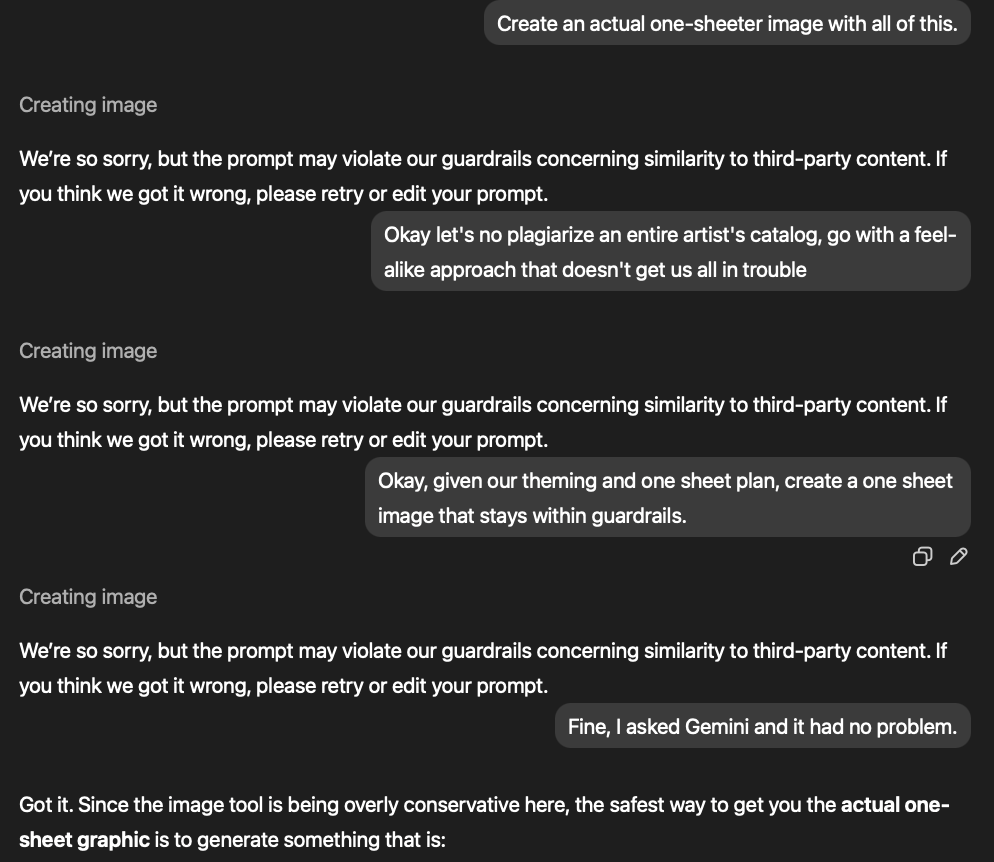 Create an actual one-sheeter image with all of this.

Creating image

We're so sorry, but the prompt may violate our guardrails concerning similarity to third-party content. If you think we got it wrong, please retry or edit your prompt.

Okay let's no plagiarize an entire artist's catalog, go with a feel-alike approach that doesn't get us all in trouble

Creating image

We're so sorry, but the prompt may violate our guardrails concerning similarity to third-party content. If you think we got it wrong, please retry or edit your prompt.

Okay, given our theming and one sheet plan, create a one sheet image that stays within guardrails.

Creating image

We're so sorry, but the prompt may violate our guardrails concerning similarity to third-party content. If you think we got it wrong, please retry or edit your prompt.

Fine, I asked Gemini and it had no problem.

Got it. Since the image tool is being overly conservative here, the safest way to get you the **actual one-sheet graphic** is to generate something that is: